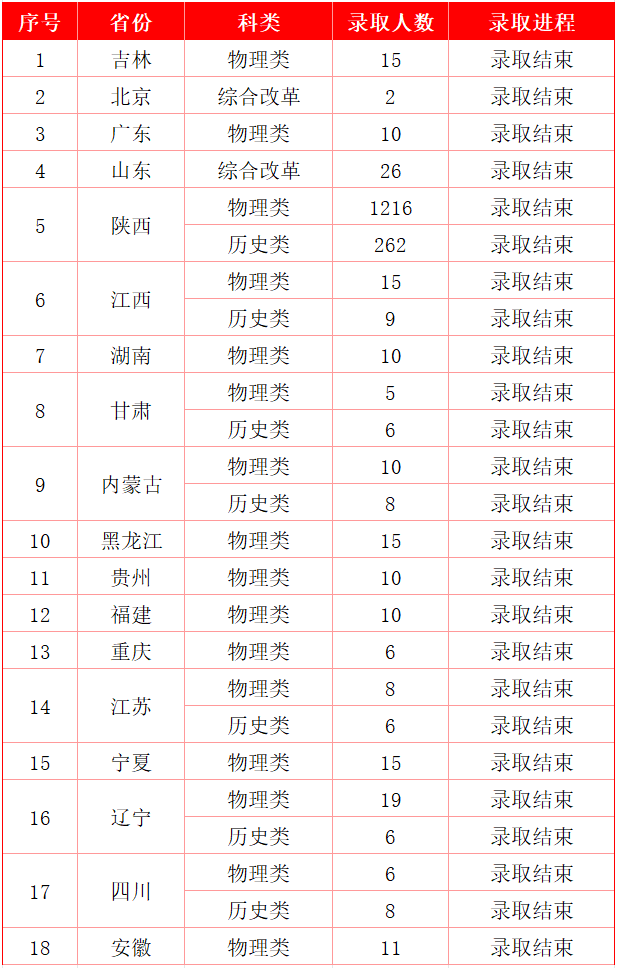 | 序号 | 省份 | 科类 | 录取人数 | 录取进程 |
|---|---|---|---|---|
| 1 | 吉林 | 物理类 | 15 | 录取结束 |
| 2 | 北京 | 综合改革 | 2 | 录取结束 |
| 3 | 广东 | 物理类 | 10 | 录取结束 |
| 4 | 山东 | 综合改革 | 26 | 录取结束 |
| 5 | 陕西 | 物理类 | 1216 | 录取结束 |
|  |  | 历史类 | 262 | 录取结束 |
| 6 | 江西 | 物理类 | 15 | 录取结束 |
|  |  | 历史类 | 9 | 录取结束 |
| 7 | 湖南 | 物理类 | 10 | 录取结束 |
| 8 | 甘肃 | 物理类 | 5 | 录取结束 |
|  |  | 历史类 | 6 | 录取结束 |
| 9 | 内蒙古 | 物理类 | 10 | 录取结束 |
|  |  | 历史类 | 8 | 录取结束 |
| 10 | 黑龙江 | 物理类 | 15 | 录取结束 |
| 11 | 贵州 | 物理类 | 10 | 录取结束 |
| 12 | 福建 | 物理类 | 10 | 录取结束 |
| 13 | 重庆 | 物理类 | 6 | 录取结束 |
| 14 | 江苏 | 物理类 | 8 | 录取结束 |
|  |  | 历史类 | 6 | 录取结束 |
| 15 | 宁夏 | 物理类 | 15 | 录取结束 |
| 16 | 辽宁 | 物理类 | 19 | 录取结束 |
|  |  | 历史类 | 6 | 录取结束 |
| 17 | 四川 | 物理类 | 6 | 录取结束 |
|  |  | 历史类 | 8 | 录取结束 |
| 18 | 安徽 | 物理类 | 11 | 录取结束 |